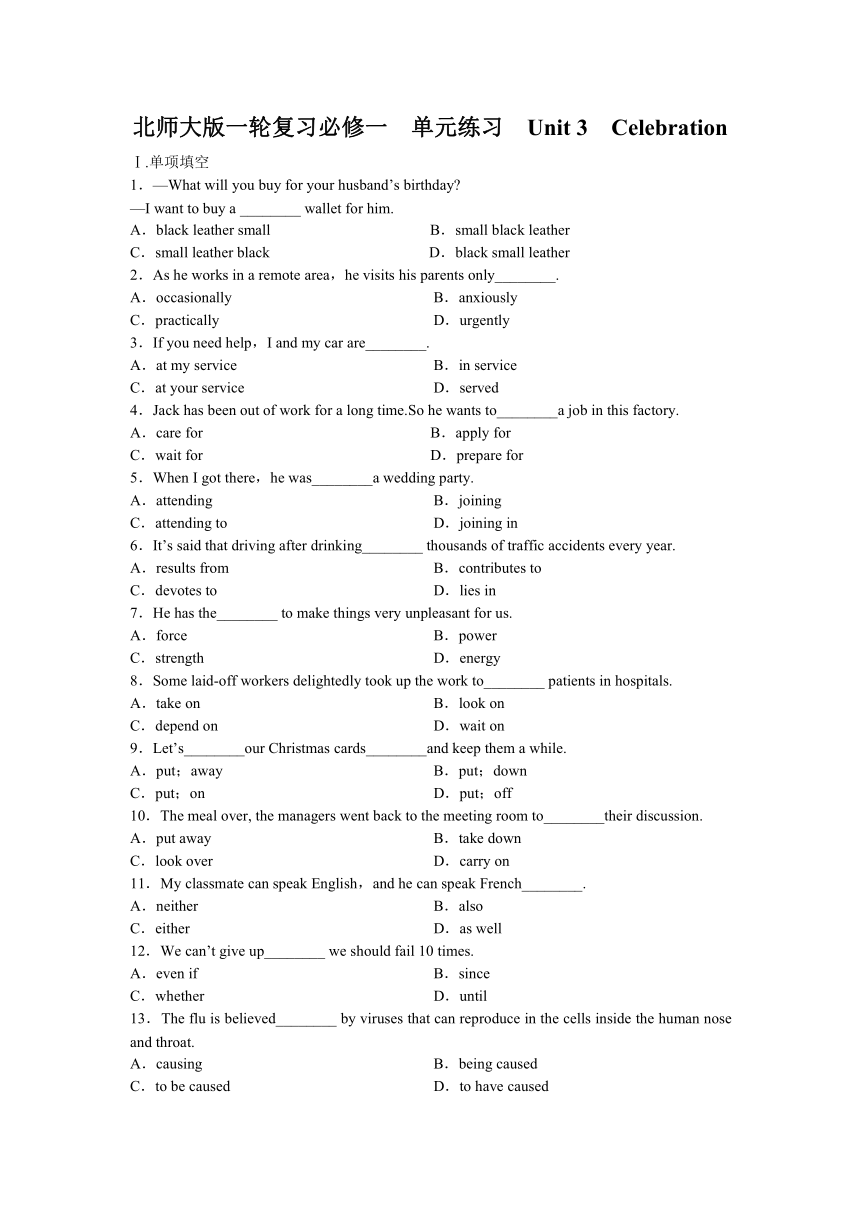 北师大版一轮复习必修一　单元练习　Unit 3　Celebration

Ⅰ.单项填空

1．—What will you buy for your husband’s birthday?

—I want to buy a ________ wallet for him.

A．black leather small　　B．small black leather

C．small leather black　　D．black small leather

2．As he works in a remote area，he visits his parents only________.

A．occasionally　　B．anxiously

C．practically　　D．urgently

3．If you need help，I and my car are________.

A．at my service　　B．in service

C．at your service　　D．served

4．Jack has been out of work for a long time.So he wants to________a job in this factory.

A．care for　　B．apply for

C．wait for　　D．prepare for

5．When I got there，he was________a wedding party.

A．attending　　B．joining

C．attending to　　D．joining in

6．It’s said that driving after drinking________ thousands of traffic accidents every year.

A．results from　　B．contributes to

C．devotes to　　D．lies in

7．He has the________ to make things very unpleasant for us.

A．force　　B．power

C．strength　　D．energy

8．Some laid-off workers delightedly took up the work to________ patients in hospitals.

A．take on　　B．look on

C．depend on　　D．wait on

9．Let’s________our Christmas cards________and keep them a while.

A．put；away　　B．put；down

C．put；on　　D．put；off

10．The meal over, the managers went back to the meeting room to________their discussion.

A．put away　　B．take down

C．look over　　D．carry on

11．My classmate can speak English，and he can speak French________.

A．neither　　B．also

C．either　　D．as well

12．We can’t give up________ we should fail 10 times.

A．even if　　B．since

C．whether　　D．until

13．The flu is believed________ by viruses that can reproduce in the cells inside the human nose and throat.

A．causing　　B．being caused

C．to be caused　　D．to have caused